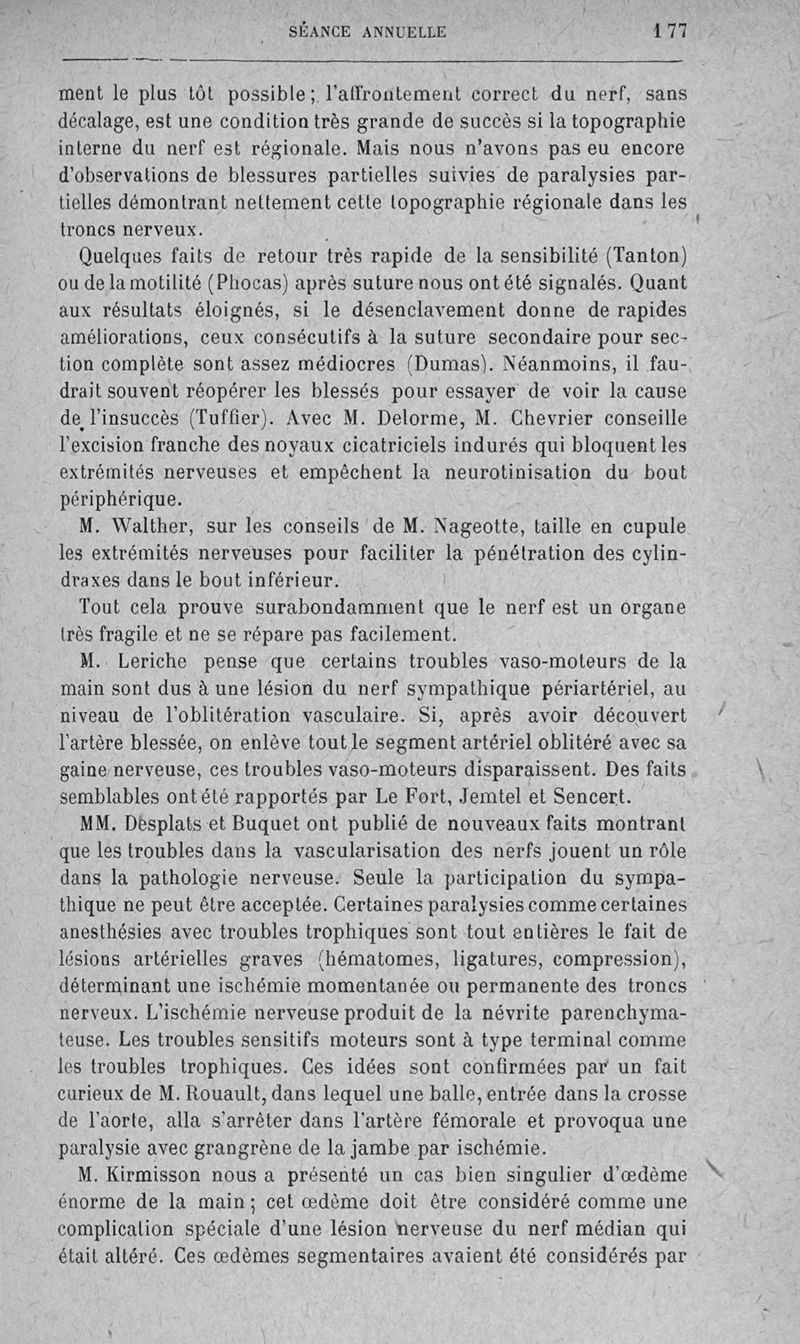 SÉANCE ANNUELLE 177

ment le plus tôt possible; l'affrontement correct du nerf, sans décalage, est une condition très grande de succès si la topographie interne du nerf est régionale. Mais nous n'avons pas eu encore d'observations de blessures partielles suivies de paralysies partielles démontrant nettement cette topographie régionale dans les troncs nerveux.

Quelques faits de retour très rapide de la sensibilité (Tanton) ou de la motilité (Phocas) après suture nous ont été signalés. Quant aux résultats éloignés, si le désenclavement donne de rapides améliorations, ceux consécutifs à la suture secondaire pour section complète sont assez médiocres (Dumas). Néanmoins, il faudrait souvent réopérer les blessés pour essayer de voir la cause de l'insuccès (Tuffier). Avec M. Delorme, M. Chevrier conseille l'excision franche des noyaux cicatriciels indurés qui bloquent les extrémités nerveuses et empêchent la neurotinisation du bout périphérique.

M. Walther, sur les conseils de M. Nageotte, taille en cupule les extrémités nerveuses pour faciliter la pénétration des cylindraxes dans le bout inférieur.

Tout cela prouve surabondamment que le nerf est un organe très fragile et ne se répare pas facilement.

M. Leriche pense que certains troubles vaso-moteurs de la main sont dus à une lésion du nerf sympathique périartériel, au niveau de l'oblitération vasculaire. Si, après avoir découvert l'artère blessée, on enlève tout le segment artériel oblitéré avec sa gaine nerveuse, ces troubles vaso-moteurs disparaissent. Des faits semblables ont été rapportés par Le Fort, Jemtel et Sencert.

MM. Desplats et Buquet ont publié de nouveaux faits montrant que les troubles dans la vascularisation des nerfs jouent un rôle dans la pathologie nerveuse. Seule la participation du sympathique ne peut être acceptée. Certaines paralysies comme certaines anesthésies avec troubles trophiques sont tout entières le fait de lésions artérielles graves (hématomes, ligatures, compression), déterminant une ischémie momentanée ou permanente des troncs nerveux. L'ischémie nerveuse produit de la névrite parenchymateuse. Les troubles sensitifs moteurs sont à type terminal comme les troubles trophiques. Ces idées sont confirmées par un fait curieux de M. Rouault, dans lequel une balle, entrée dans la crosse de l'aorte, alla s'arrêter dans l'artère fémorale et provoqua une paralysie avec grangrène de la jambe par ischémie.

M. Kirmisson nous a présenté un cas bien singulier d'œdème énorme de la main; cet œdème doit être considéré comme une complication spéciale d'une lésion nerveuse du nerf médian qui était altéré. Ces œdèmes segmentaires avaient été considérés par